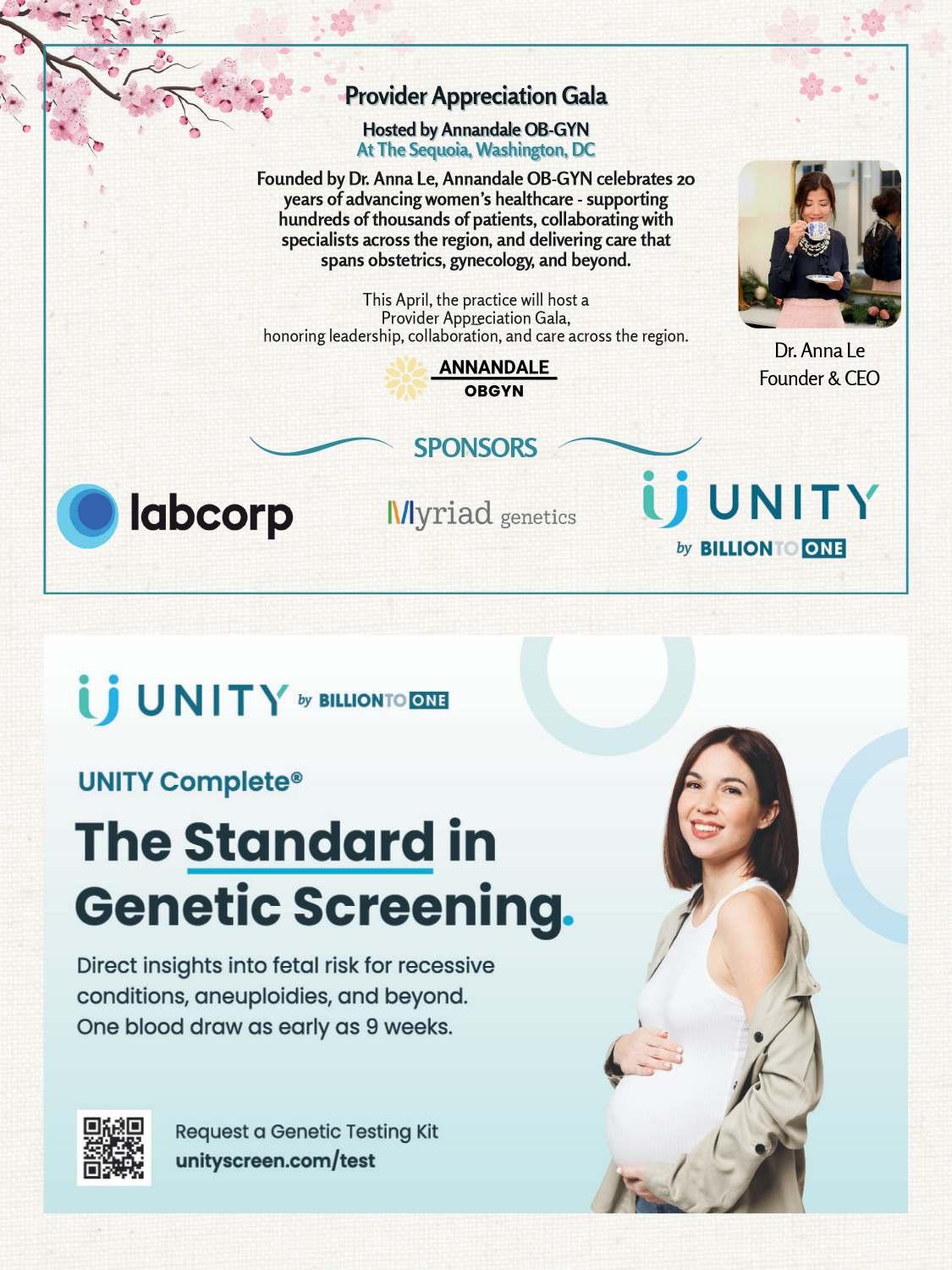 Provider Appreciation Gala

Hosted by Annandale OB-GYN
At The Sequoia, Washington, DC

Founded by Dr. Anna Le, Annandale OB-GYN celebrates 20 years of advancing women's healthcare - supporting hundreds of thousands of patients, collaborating with specialists across the region, and delivering care that spans obstetrics, gynecology, and beyond.

This April, the practice will host a Provider Appreciation Gala, honoring leadership, collaboration, and care across the region.

ANNANDALE
OBGYN

Dr. Anna Le
Founder & CEO

SPONSORS

labcorp

Myriad genetics

UNITY
by BILLIONTOONE

UNITY by BILLIONTOONE

UNITY Complete®

The Standard in Genetic Screening.

Direct insights into fetal risk for recessive conditions, aneuploidies, and beyond.
One blood draw as early as 9 weeks.

Request a Genetic Testing Kit
unityscreen.com/test